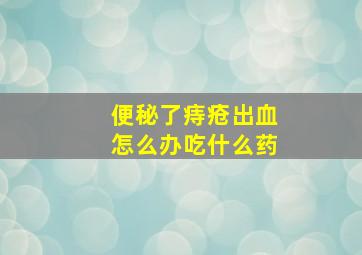 便秘了痔疮出血
怎么办吃什么药